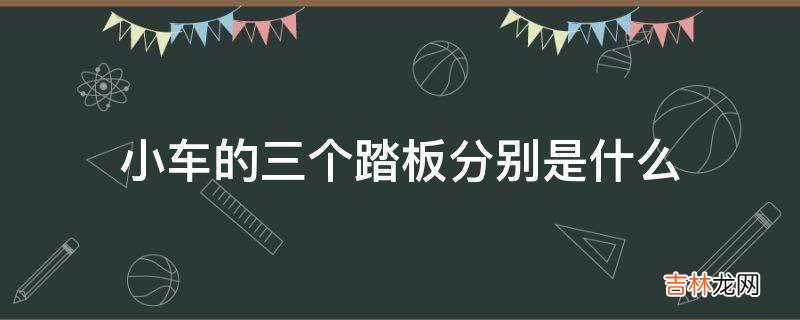 小车的三个踏板分别是什么

吉林龙网